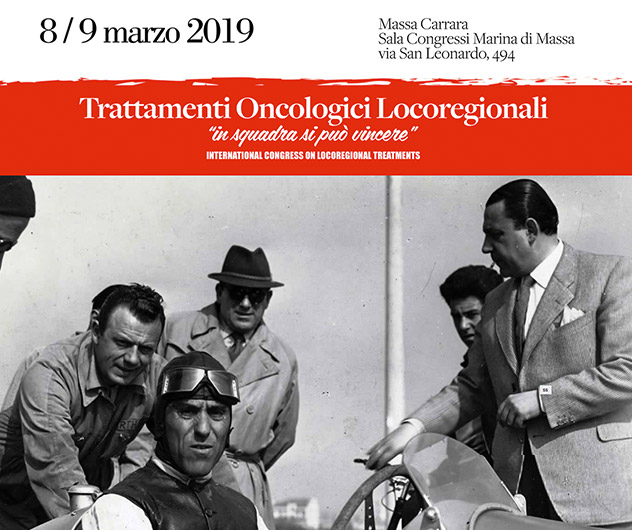 8 / 9 marzo 2019

Massa Carrara
Sala Congressi Marina di Massa
via San Leonardo, 494

Trattamenti Oncologici Locoregionali
"in squadra si può vincere"
INTERNATIONAL CONGRESS ON LOCOREGIONAL TREATMENTS